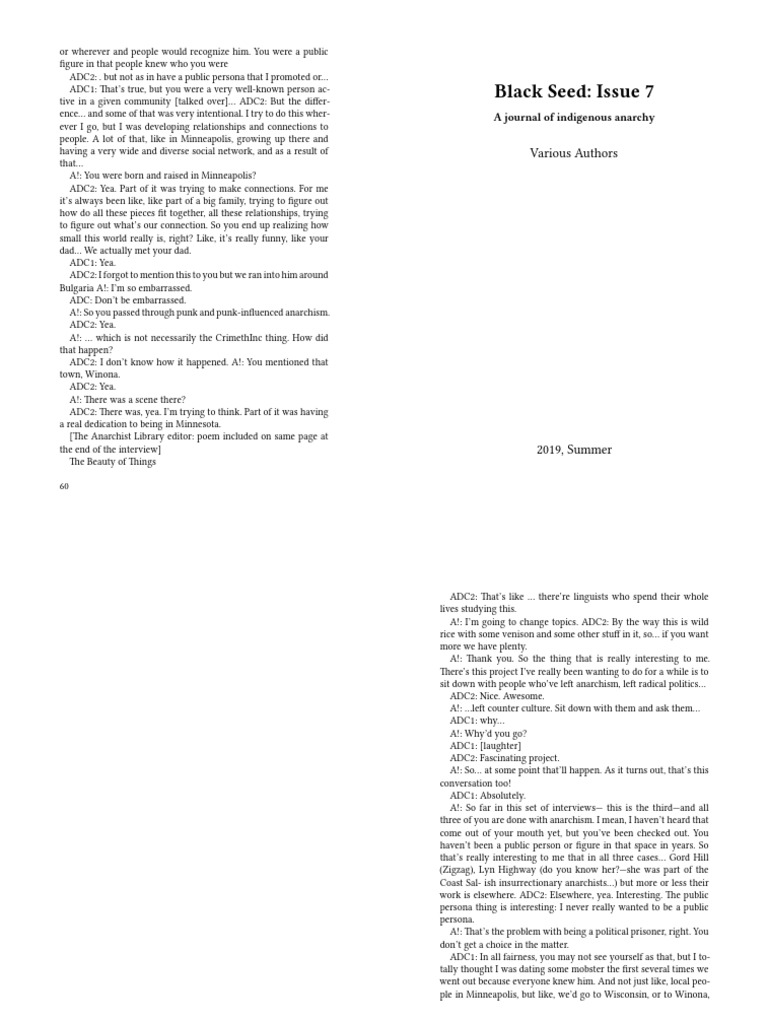 or wherever and people would recognize him. You were a public figure in that people knew who you were

ADC2: . but not as in have a public persona that I promoted or…

ADC1: That's true, but you were a very well-known person active in a given community [talked over]… ADC2: But the difference… and some of that was very intentional. I try to do this wherever I go, but I was developing relationships and connections to people. A lot of that, like in Minneapolis, growing up there and having a very wide and diverse social network, and as a result of that…

A!: You were born and raised in Minneapolis?

ADC2: Yea. Part of it was trying to make connections. For me it's always been like, like part of a big family, trying to figure out how do all these pieces fit together, all these relationships, trying to figure out what's our connection. So you end up realizing how small this world really is, right? Like, it's really funny, like your dad… We actually met your dad.

ADC1: Yea.

ADC2: I forgot to mention this to you but we ran into him around Bulgaria A!: I'm so embarrassed.

ADC: Don't be embarrassed.

A!: So you passed through punk and punk-influenced anarchism.

ADC2: Yea.

A!: … which is not necessarily the CrimethInc thing. How did that happen?

ADC2: I don't know how it happened. A!: You mentioned that town, Winona.

ADC2: Yea.

A!: There was a scene there?

ADC2: There was, yea. I'm trying to think. Part of it was having a real dedication to being in Minnesota.

[The Anarchist Library editor: poem included on same page at the end of the interview]

The Beauty of Things

60

Black Seed: Issue 7

A journal of indigenous anarchy

Various Authors

2019, Summer

ADC2: That's like … there're linguists who spend their whole lives studying this.

A!: I'm going to change topics. ADC2: By the way this is wild rice with some venison and some other stuff in it, so… if you want more we have plenty.

A!: Thank you. So the thing that is really interesting to me. There's this project I've really been wanting to do for a while is to sit down with people who've left anarchism, left radical politics…

ADC2: Nice. Awesome.

A!: …left counter culture. Sit down with them and ask them…

ADC1: why…

A!: Why'd you go?

ADC1: [laughter]

ADC2: Fascinating project.

A!: So… at some point that'll happen. As it turns out, that's this conversation too!

ADC1: Absolutely.

A!: So far in this set of interviews— this is the third—and all three of you are done with anarchism. I mean, I haven't heard that come out of your mouth yet, but you've been checked out. You haven't been a public person or figure in that space in years. So that's really interesting to me that in all three cases… Gord Hill (Zigzag), Lyn Highway (do you know her?—she was part of the Coast Sal- ish insurrectionary anarchists…) but more or less their work is elsewhere. ADC2: Elsewhere, yea. Interesting. The public persona thing is interesting: I never really wanted to be a public persona.

A!: That's the problem with being a political prisoner, right. You don't get a choice in the matter.

ADC1: In all fairness, you may not see yourself as that, but I totally thought I was dating some mobster the first several times we went out because everyone knew him. And not just like, local people in Minneapolis, but like, we'd go to Wisconsin, or to Winona,